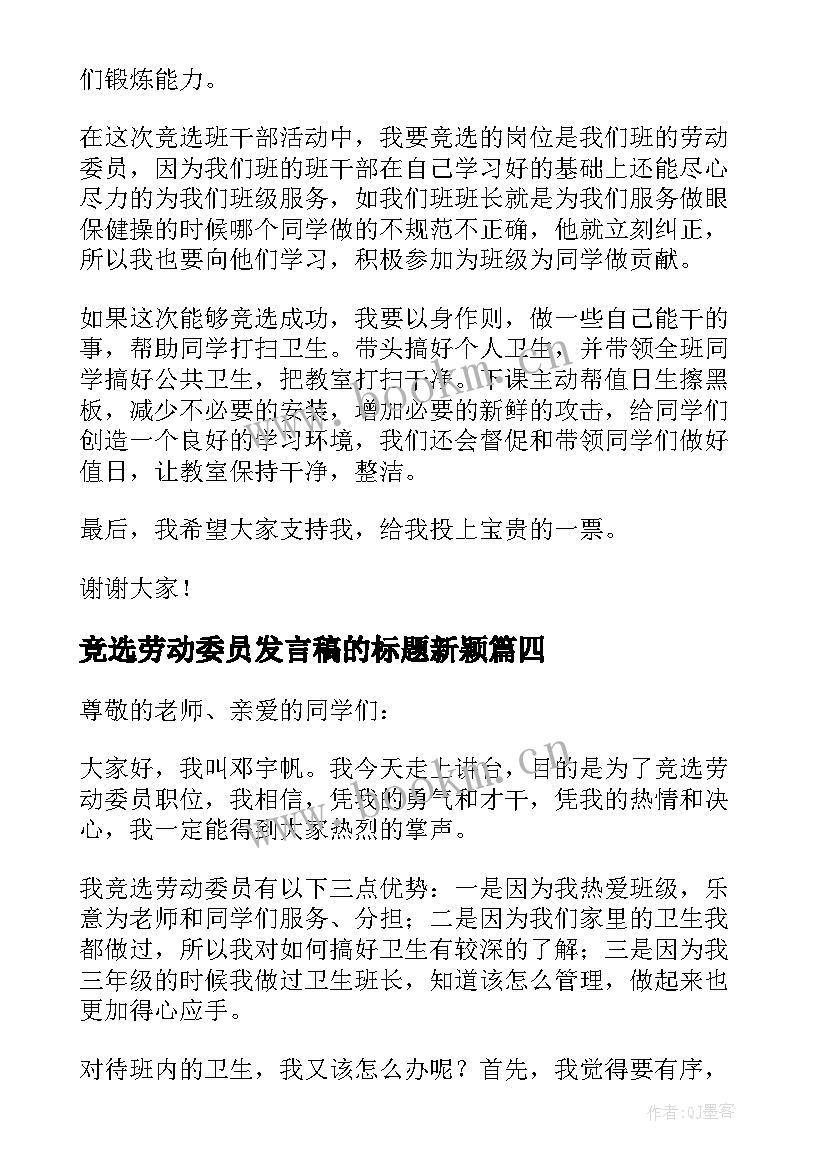 们锻炼能力。

在这次竞选班干部活动中，我要竞选的岗位是我们班的劳动委员，因为我们班的班干部在自己学习好的基础上还能尽心尽力的为我们班级服务，如我们班班长就是为我们服务做眼保健操的时候哪个同学做的不规范不正确，他就立刻纠正，所以我也要向他们学习，积极参加为班级为同学做贡献。

如果这次能够竞选成功，我要以身作则，做一些自己能干的事，帮助同学打扫卫生。带头搞好个人卫生，并带领全班同学搞好公共卫生，把教室打扫干净。下课主动帮值日生擦黑板，减少不必要的安装，增加必要的新鲜的攻击，给同学们创造一个良好的学习环境，我们还会督促和带领同学们做好值日，让教室保持干净，整洁。

最后，我希望大家支持我，给我投上宝贵的一票。

谢谢大家！

竞选劳动委员发言稿的标题新颖篇四

尊敬的老师、亲爱的同学们：

大家好，我叫邓宇帆。我今天走上讲台，目的是为了竞选劳动委员职位，我相信，凭我的勇气和才干，凭我的热情和决心，我一定能得到大家热烈的掌声。

我竞选劳动委员有以下三点优势：一是因为我热爱班级，乐意为老师和同学们服务、分担；二是因为我们家里的卫生我都做过，所以我对如何搞好卫生有较深的了解；三是因为我三年级的时候我做过卫生班长，知道该怎么管理，做起来也更加得心应手。

对待班内的卫生，我又该怎么办呢？首先，我觉得要有序，

www.bookm.cn

作者:QJ墨客